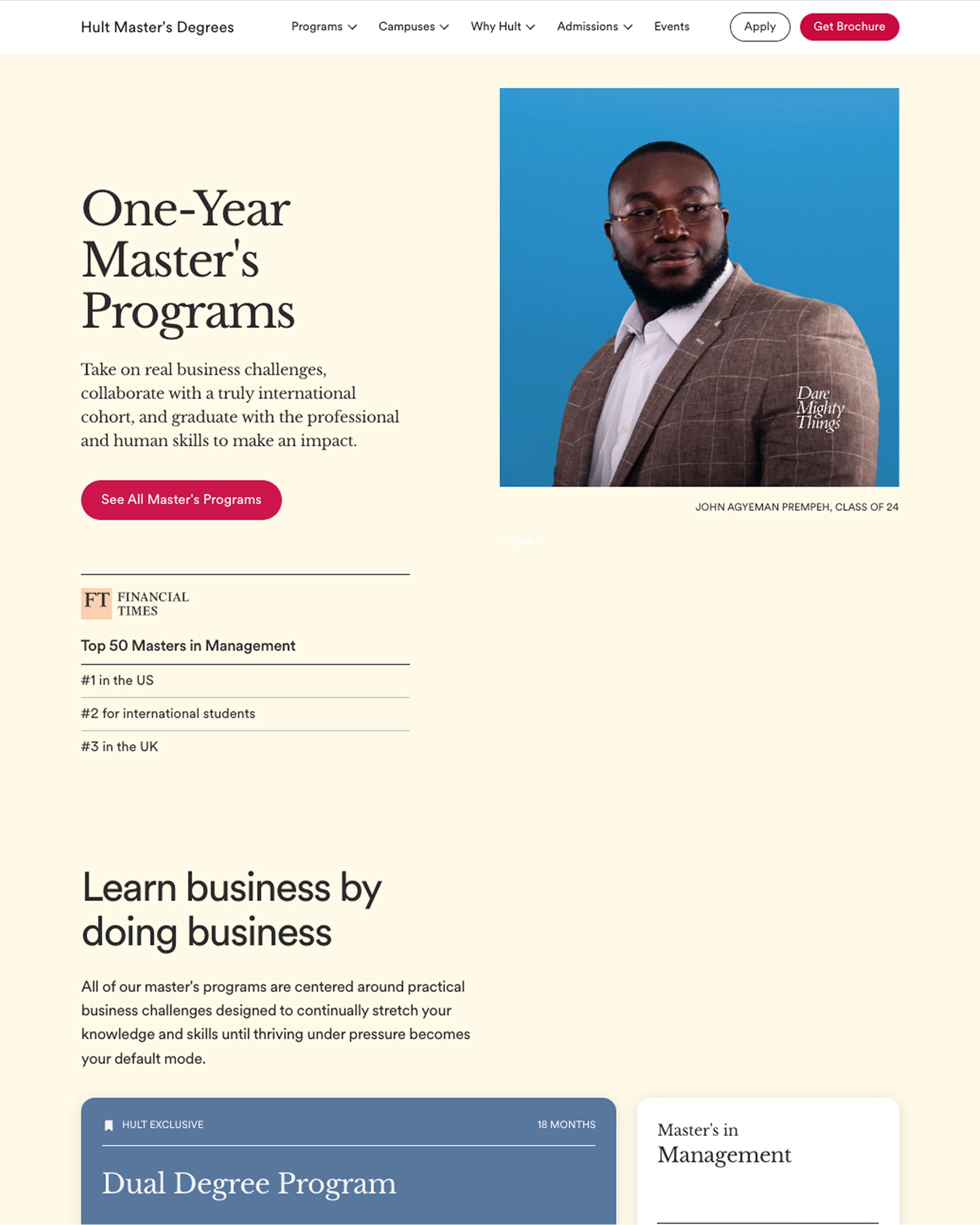 Hult Master's Degrees

Programs Campuses Why Hult Admissions Events

Apply Get Brochure

One-Year Master's Programs

Take on real business challenges, collaborate with a truly international cohort, and graduate with the professional and human skills to make an impact.

See All Master's Programs

Dare Mighty Things

JOHN AGYEMAN PREMPEH, CLASS OF 24

FT FINANCIAL TIMES

Top 50 Masters in Management

#1 in the US

#2 for international students

#3 in the UK

Learn business by doing business

All of our master's programs are centered around practical business challenges designed to continually stretch your knowledge and skills until thriving under pressure becomes your default mode.

HULT EXCLUSIVE

18 MONTHS

Dual Degree Program

Master's in Management